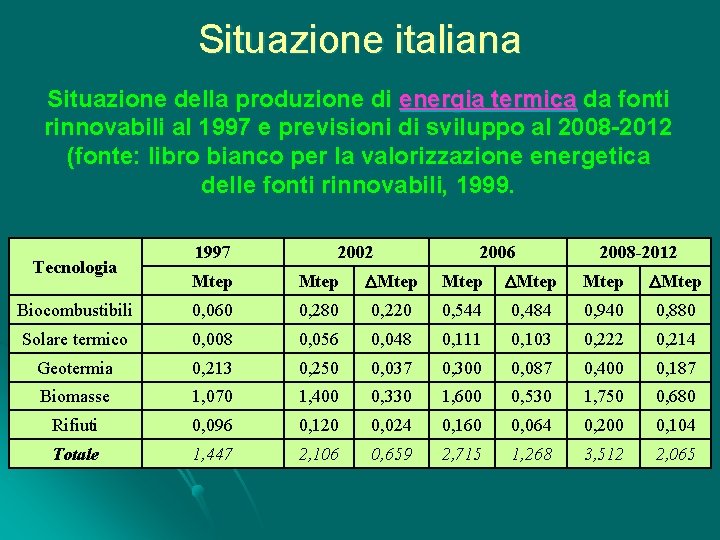 Situazione italiana

Situazione della produzione di energia termica da fonti rinnovabili al 1997 e previsioni di sviluppo al 2008-2012 (fonte: libro bianco per la valorizzazione energetica delle fonti rinnovabili, 1999.

| Tecnologia | 1997 | 2002 | | 2006 | | 2008-2012 | |
|---|---|---|---|---|---|---|---|
| | Mtep | Mtep | $\Delta$Mtep | Mtep | $\Delta$Mtep | Mtep | $\Delta$Mtep |
| Biocombustibili | 0,060 | 0,280 | 0,220 | 0,544 | 0,484 | 0,940 | 0,880 |
| Solare termico | 0,008 | 0,056 | 0,048 | 0,111 | 0,103 | 0,222 | 0,214 |
| Geotermia | 0,213 | 0,250 | 0,037 | 0,300 | 0,087 | 0,400 | 0,187 |
| Biomasse | 1,070 | 1,400 | 0,330 | 1,600 | 0,530 | 1,750 | 0,680 |
| Rifiuti | 0,096 | 0,120 | 0,024 | 0,160 | 0,064 | 0,200 | 0,104 |
| Totale | 1,447 | 2,106 | 0,659 | 2,715 | 1,268 | 3,512 | 2,065 |